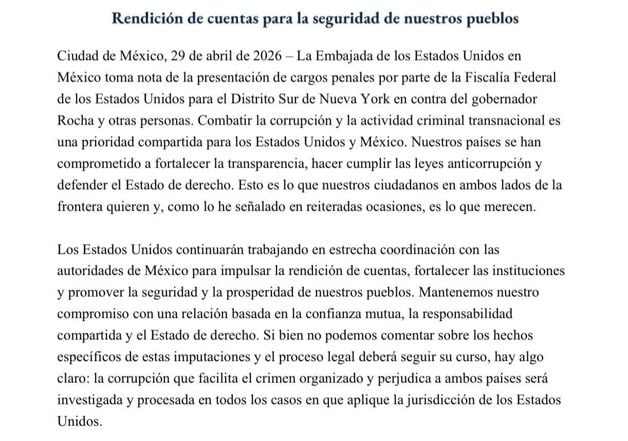 Rendición de cuentas para la seguridad de nuestros pueblos

Ciudad de México, 29 de abril de 2026 – La Embajada de los Estados Unidos en México toma nota de la presentación de cargos penales por parte de la Fiscalía Federal de los Estados Unidos para el Distrito Sur de Nueva York en contra del gobernador Rocha y otras personas. Combatir la corrupción y la actividad criminal transnacional es una prioridad compartida para los Estados Unidos y México. Nuestros países se han comprometido a fortalecer la transparencia, hacer cumplir las leyes anticorrupción y defender el Estado de derecho. Esto es lo que nuestros ciudadanos en ambos lados de la frontera quieren y, como lo he señalado en reiteradas ocasiones, es lo que merecen.

Los Estados Unidos continuarán trabajando en estrecha coordinación con las autoridades de México para impulsar la rendición de cuentas, fortalecer las instituciones y promover la seguridad y la prosperidad de nuestros pueblos. Mantenemos nuestro compromiso con una relación basada en la confianza mutua, la responsabilidad compartida y el Estado de derecho. Si bien no podemos comentar sobre los hechos específicos de estas imputaciones y el proceso legal deberá seguir su curso, hay algo claro: la corrupción que facilita el crimen organizado y perjudica a ambos países será investigada y procesada en todos los casos en que aplique la jurisdicción de los Estados Unidos.